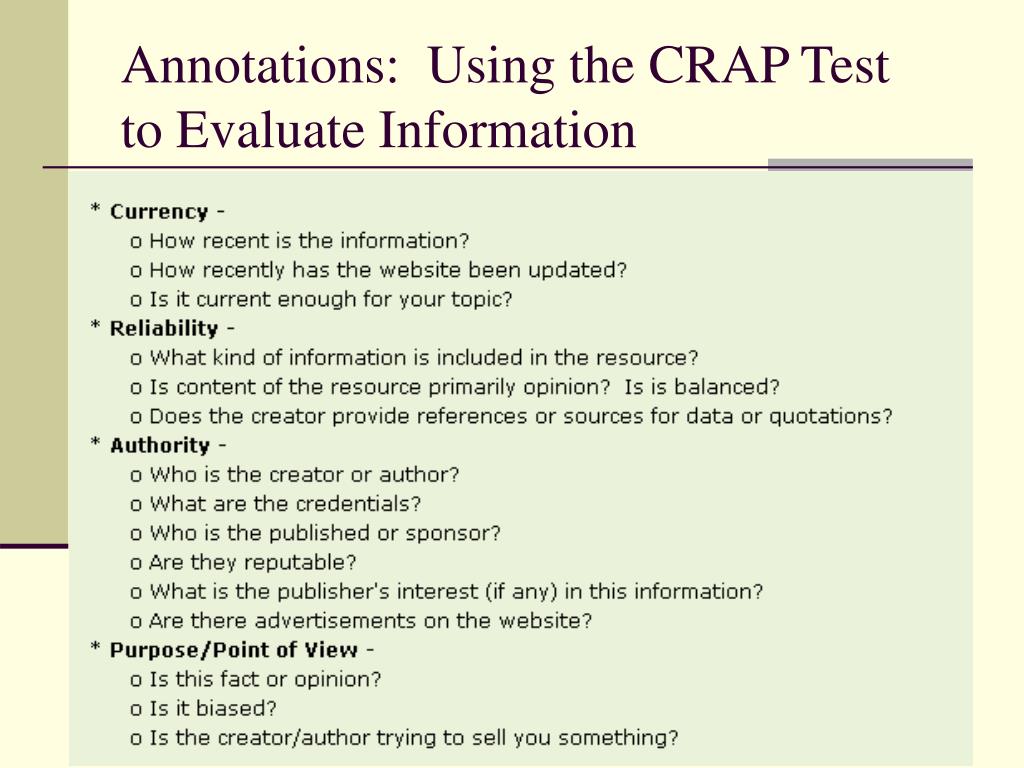 Annotations: Using the CRAP Test to Evaluate Information

* Currency -
o How recent is the information?
o How recently has the website been updated?
o Is it current enough for your topic?
* Reliability -
o What kind of information is included in the resource?
o Is content of the resource primarily opinion? Is is balanced?
o Does the creator provide references or sources for data or quotations?
* Authority -
o Who is the creator or author?
o What are the credentials?
o Who is the published or sponsor?
o Are they reputable?
o What is the publisher's interest (if any) in this information?
o Are there advertisements on the website?
* Purpose/Point of View -
o Is this fact or opinion?
o Is it biased?
o Is the creator/author trying to sell you something?